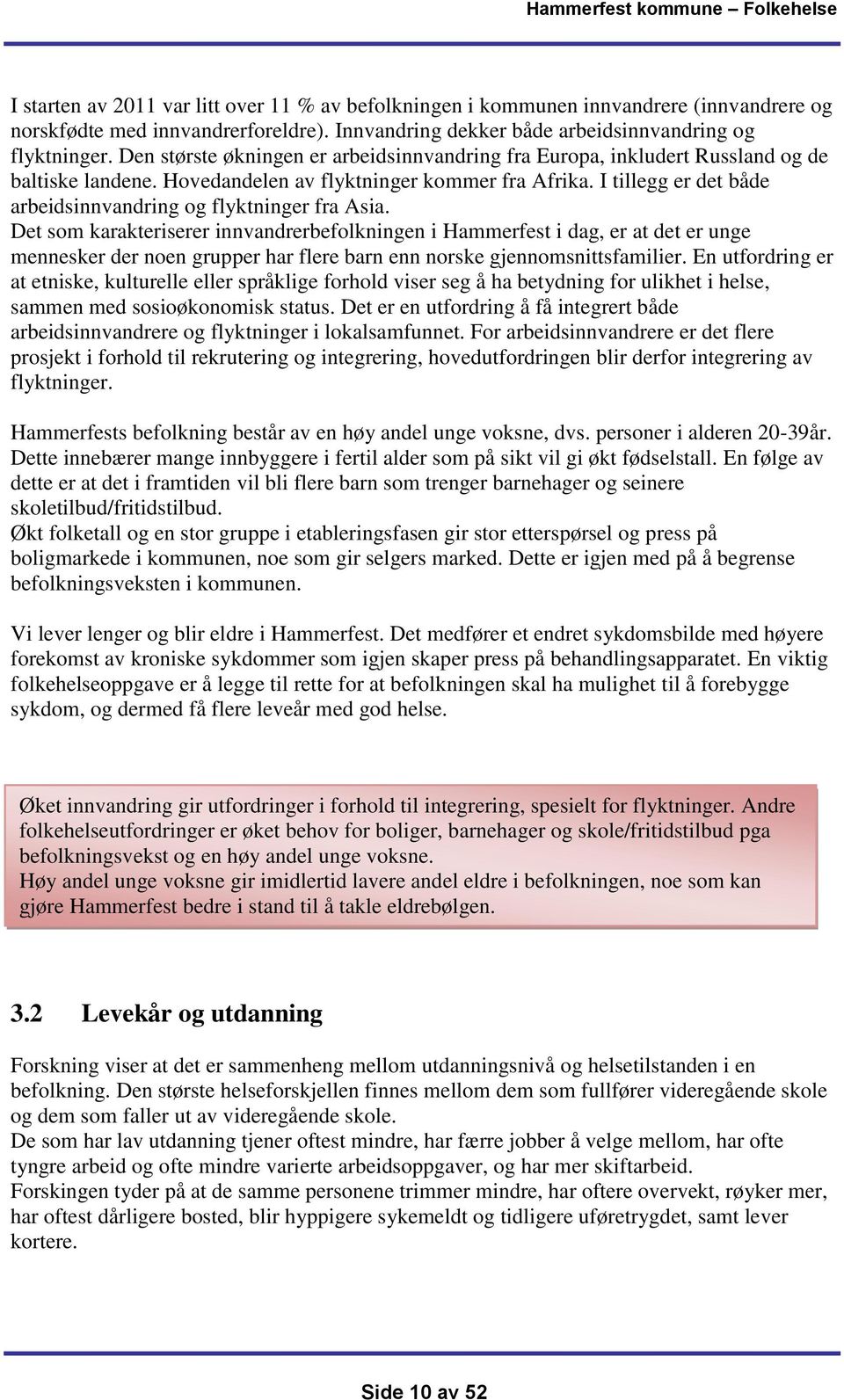 Hammerfest kommune – Folkehelse

I starten av 2011 var litt over 11 % av befolkningen i kommunen innvandrere (innvandrere og norskfødte med innvandrerforeldre). Innvandring dekker både arbeidsinnvandring og flyktninger. Den største økningen er arbeidsinnvandring fra Europa, inkludert Russland og de baltiske landene. Hovedandelen av flyktninger kommer fra Afrika. I tillegg er det både arbeidsinnvandring og flyktninger fra Asia.
Det som karakteriserer innvandrerbefolkningen i Hammerfest i dag, er at det er unge mennesker der noen grupper har flere barn enn norske gjennomsnittsfamilier. En utfordring er at etniske, kulturelle eller språklige forhold viser seg å ha betydning for ulikhet i helse, sammen med sosioøkonomisk status. Det er en utfordring å få integrert både arbeidsinnvandrere og flyktninger i lokalsamfunnet. For arbeidsinnvandrere er det flere prosjekt i forhold til rekrutering og integrering, hovedutfordringen blir derfor integrering av flyktninger.

Hammerfests befolkning består av en høy andel unge voksne, dvs. personer i alderen 20-39år. Dette innebærer mange innbyggere i fertil alder som på sikt vil gi økt fødselstall. En følge av dette er at det i framtiden vil bli flere barn som trenger barnehager og seinere skoletilbud/fritidstilbud.
Økt folketall og en stor gruppe i etableringsfasen gir stor etterspørsel og press på boligmarkede i kommunen, noe som gir selgers marked. Dette er igjen med på å begrense befolkningsveksten i kommunen.

Vi lever lenger og blir eldre i Hammerfest. Det medfører et endret sykdomsbilde med høyere forekomst av kroniske sykdommer som igjen skaper press på behandlingsapparatet. En viktig folkehelseoppgave er å legge til rette for at befolkningen skal ha mulighet til å forebygge sykdom, og dermed få flere leveår med god helse.

Øket innvandring gir utfordringer i forhold til integrering, spesielt for flyktninger. Andre folkehelseutfordringer er øket behov for boliger, barnehager og skole/fritidstilbud pga befolkningsvekst og en høy andel unge voksne.
Høy andel unge voksne gir imidlertid lavere andel eldre i befolkningen, noe som kan gjøre Hammerfest bedre i stand til å takle eldrebølgen.

3.2 Levekår og utdanning

Forskning viser at det er sammenheng mellom utdanningsnivå og helsetilstanden i en befolkning. Den største helseforskjellen finnes mellom dem som fullfører videregående skole og dem som faller ut av videregående skole.
De som har lav utdanning tjener oftest mindre, har færre jobber å velge mellom, har ofte tyngre arbeid og ofte mindre varierte arbeidsoppgaver, og har mer skiftarbeid.
Forskingen tyder på at de samme personene trimmer mindre, har oftere overvekt, røyker mer, har oftest dårligere bosted, blir hyppigere sykemeldt og tidligere uføretrygdet, samt lever kortere.

Side 10 av 52